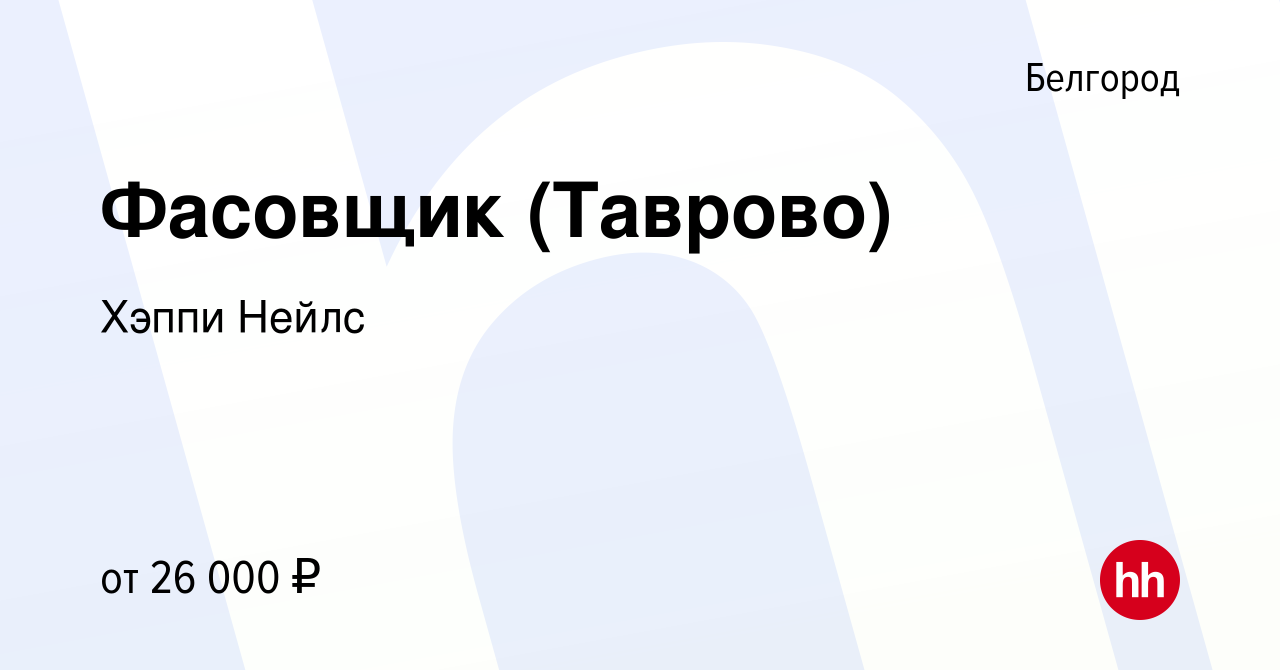 Белгород

Фасовщик (Таврово)

Хэппи Нейлс

от 26 000 ₽

hh